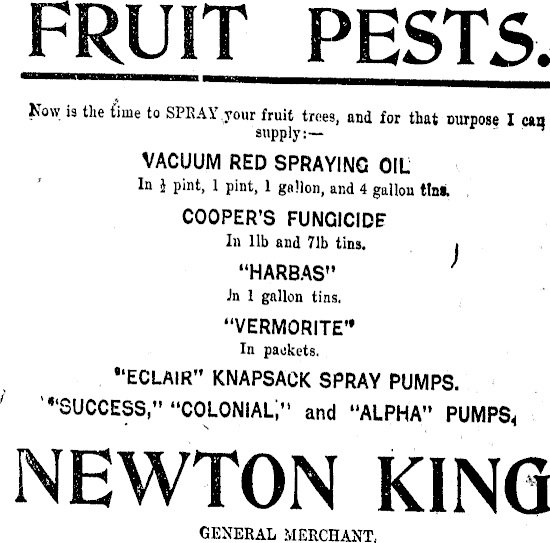 FRUIT PESTS.

Now is the time to SPRAY your fruit trees, and for that purpose I can supply:—

VACUUM RED SPRAYING OIL
In $\frac{1}{2}$ pint, 1 pint, 1 gallon, and 4 gallon tins.

COOPER'S FUNGICIDE
In 1lb and 7lb tins.

"HARBAS"
In 1 gallon tins.

"VERMORITE"
In packets.

"ECLAIR" KNAPSACK SPRAY PUMPS.
"SUCCESS," "COLONIAL," and "ALPHA" PUMPS.

NEWTON KING

GENERAL MERCHANT.